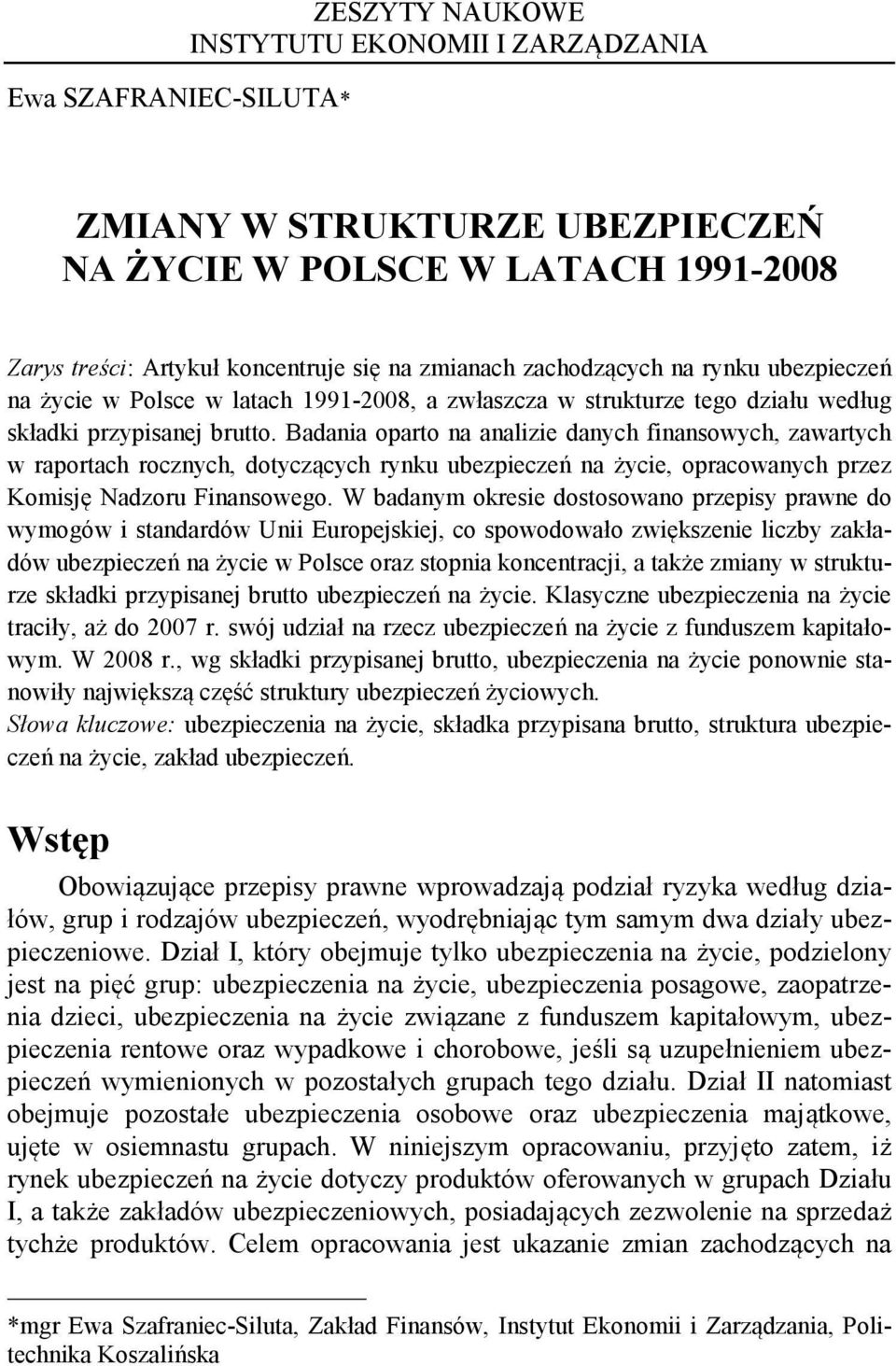 ZESZYTY NAUKOWE
INSTYTUTU EKONOMII I ZARZĄDZANIA

Ewa SZAFRANIEC-SILUTA*

ZMIANY W STRUKTURZE UBEZPIECZEŃ NA ŻYCIE W POLSCE W LATACH 1991-2008

Zarys treści: Artykuł koncentruje się na zmianach zachodzących na rynku ubezpieczeń na życie w Polsce w latach 1991-2008, a zwłaszcza w strukturze tego działu według składki przypisanej brutto. Badania oparto na analizie danych finansowych, zawartych w raportach rocznych, dotyczących rynku ubezpieczeń na życie, opracowanych przez Komisję Nadzoru Finansowego. W badanym okresie dostosowano przepisy prawne do wymogów i standardów Unii Europejskiej, co spowodowało zwiększenie liczby zakładów ubezpieczeń na życie w Polsce oraz stopnia koncentracji, a także zmiany w strukturze składki przypisanej brutto ubezpieczeń na życie. Klasyczne ubezpieczenia na życie traciły, aż do 2007 r. swój udział na rzecz ubezpieczeń na życie z funduszem kapitałowym. W 2008 r., wg składki przypisanej brutto, ubezpieczenia na życie ponownie stanowiły największą część struktury ubezpieczeń życiowych.
Słowa kluczowe: ubezpieczenia na życie, składka przypisana brutto, struktura ubezpieczeń na życie, zakład ubezpieczeń.

Wstęp

Obowiązujące przepisy prawne wprowadzają podział ryzyka według działów, grup i rodzajów ubezpieczeń, wyodrębniając tym samym dwa działy ubezpieczeniowe. Dział I, który obejmuje tylko ubezpieczenia na życie, podzielony jest na pięć grup: ubezpieczenia na życie, ubezpieczenia posagowe, zaopatrzenia dzieci, ubezpieczenia na życie związane z funduszem kapitałowym, ubezpieczenia rentowe oraz wypadkowe i chorobowe, jeśli są uzupełnieniem ubezpieczeń wymienionych w pozostałych grupach tego działu. Dział II natomiast obejmuje pozostałe ubezpieczenia osobowe oraz ubezpieczenia majątkowe, ujęte w osiemnastu grupach. W niniejszym opracowaniu, przyjęto zatem, iż rynek ubezpieczeń na życie dotyczy produktów oferowanych w grupach Działu I, a także zakładów ubezpieczeniowych, posiadających zezwolenie na sprzedaż tychże produktów. Celem opracowania jest ukazanie zmian zachodzących na

*mgr Ewa Szafraniec-Siluta, Zakład Finansów, Instytut Ekonomii i Zarządzania, Politechnika Koszalińska